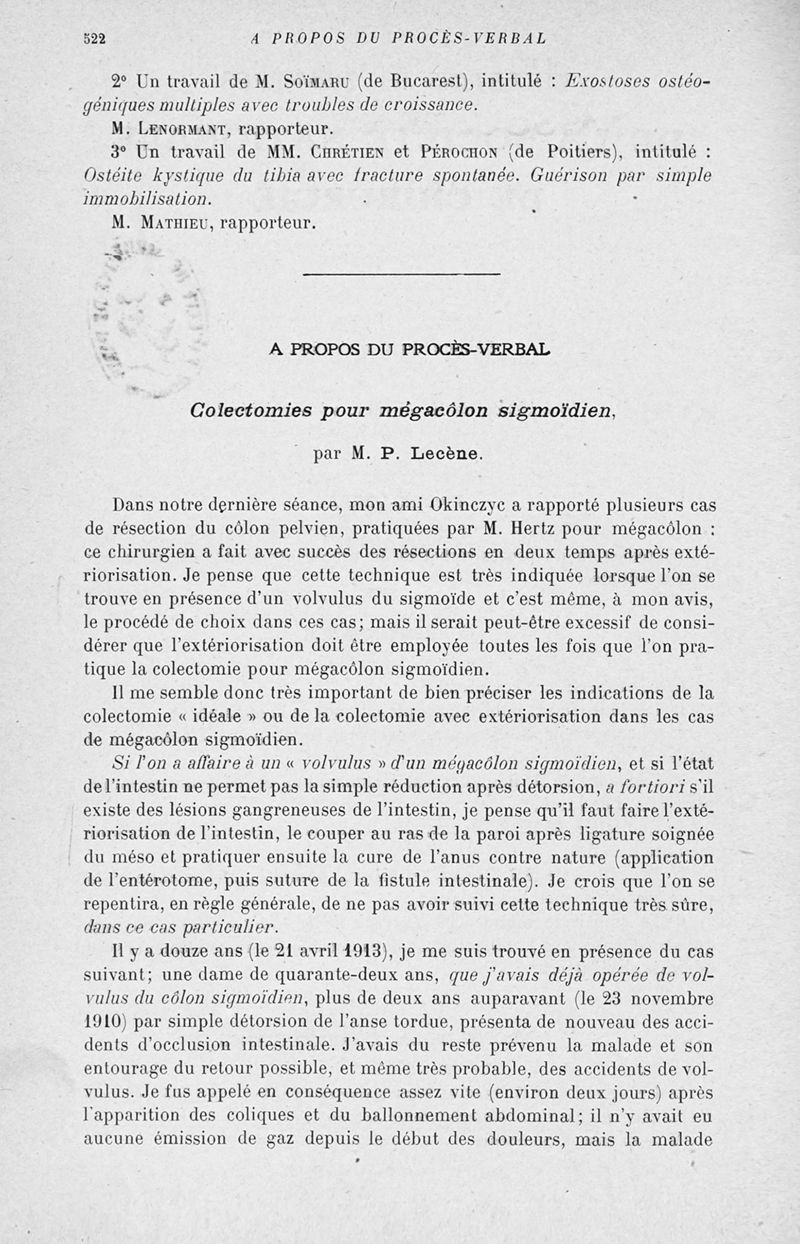 522 A PROPOS DU PROCÈS-VERBAL

2° Un travail de M. Soïmaru (de Bucarest), intitulé : Exostoses ostéogéniques multiples avec troubles de croissance.

M. Lenormant, rapporteur.

3° Un travail de MM. Chrétien et Pérochon (de Poitiers), intitulé : Ostéite kystique du tibia avec fracture spontanée. Guérison par simple immobilisation.

M. Mathieu, rapporteur.

A PROPOS DU PROCÈS-VERBAL

Colectomies pour mégacôlon sigmoïdien,

par M. P. Lecène.

Dans notre dernière séance, mon ami Okinczyc a rapporté plusieurs cas de résection du côlon pelvien, pratiquées par M. Hertz pour mégacôlon : ce chirurgien a fait avec succès des résections en deux temps après extériorisation. Je pense que cette technique est très indiquée lorsque l'on se trouve en présence d'un volvulus du sigmoïde et c'est même, à mon avis, le procédé de choix dans ces cas; mais il serait peut-être excessif de considérer que l'extériorisation doit être employée toutes les fois que l'on pratique la colectomie pour mégacôlon sigmoïdien.

Il me semble donc très important de bien préciser les indications de la colectomie « idéale » ou de la colectomie avec extériorisation dans les cas de mégacôlon sigmoïdien.

Si l'on a affaire à un « volvulus » d'un mégacôlon sigmoïdien, et si l'état de l'intestin ne permet pas la simple réduction après détorsion, a fortiori s'il existe des lésions gangreneuses de l'intestin, je pense qu'il faut faire l'extériorisation de l'intestin, le couper au ras de la paroi après ligature soignée du méso et pratiquer ensuite la cure de l'anus contre nature (application de l'entérotome, puis suture de la fistule intestinale). Je crois que l'on se repentira, en règle générale, de ne pas avoir suivi cette technique très sûre, dans ce cas particulier.

Il y a douze ans (le 21 avril 1913), je me suis trouvé en présence du cas suivant; une dame de quarante-deux ans, que j'avais déjà opérée de volvulus du côlon sigmoïdien, plus de deux ans auparavant (le 23 novembre 1910) par simple détorsion de l'anse tordue, présenta de nouveau des accidents d'occlusion intestinale. J'avais du reste prévenu la malade et son entourage du retour possible, et même très probable, des accidents de volvulus. Je fus appelé en conséquence assez vite (environ deux jours) après l'apparition des coliques et du ballonnement abdominal; il n'y avait eu aucune émission de gaz depuis le début des douleurs, mais la malade